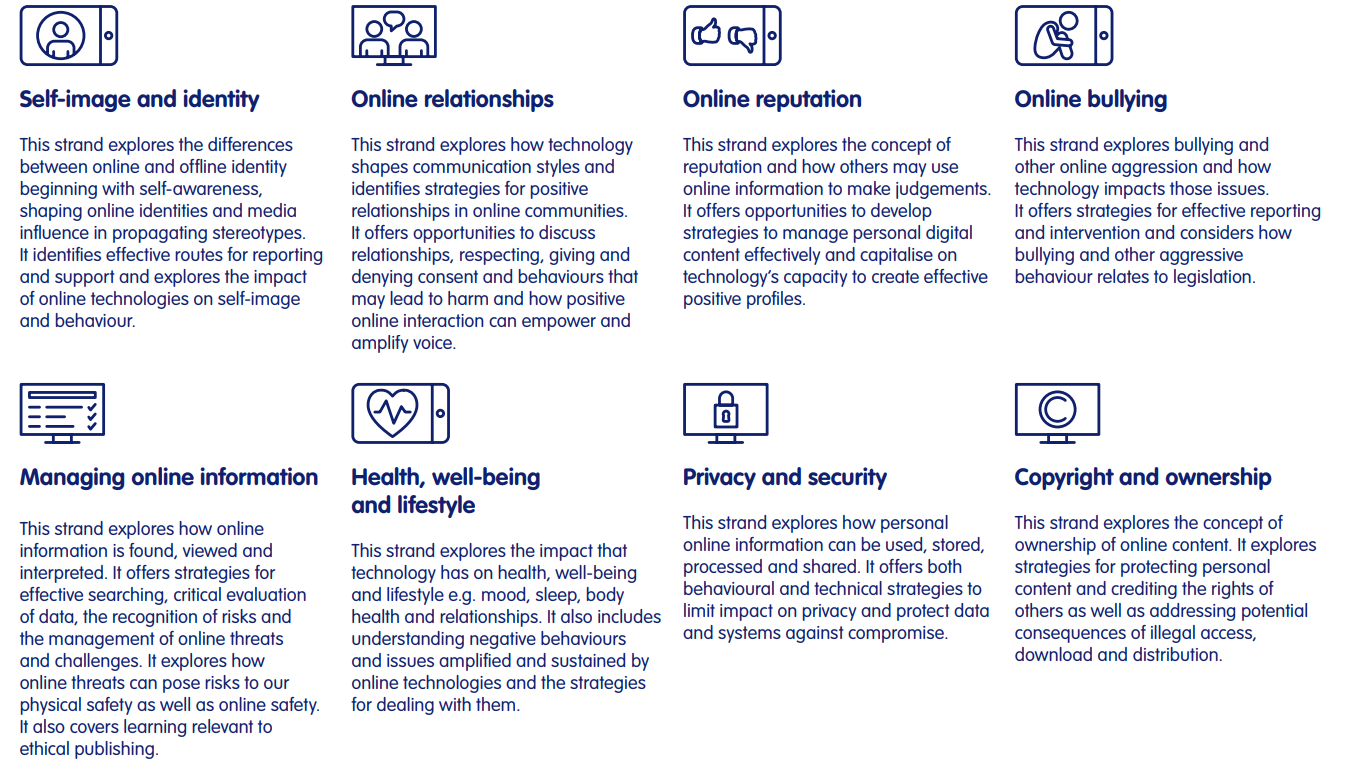 Self-image and identity

This strand explores the differences between online and offline identity beginning with self-awareness, shaping online identities and media influence in propagating stereotypes. It identifies effective routes for reporting and support and explores the impact of online technologies on self-image and behaviour.

Online relationships

This strand explores how technology shapes communication styles and identifies strategies for positive relationships in online communities. It offers opportunities to discuss relationships, respecting, giving and denying consent and behaviours that may lead to harm and how positive online interaction can empower and amplify voice.

Online reputation

This strand explores the concept of reputation and how others may use online information to make judgements. It offers opportunities to develop strategies to manage personal digital content effectively and capitalise on technology's capacity to create effective positive profiles.

Online bullying

This strand explores bullying and other online aggression and how technology impacts those issues. It offers strategies for effective reporting and intervention and considers how bullying and other aggressive behaviour relates to legislation.

Managing online information

This strand explores how online information is found, viewed and interpreted. It offers strategies for effective searching, critical evaluation of data, the recognition of risks and the management of online threats and challenges. It explores how online threats can pose risks to our physical safety as well as online safety. It also covers learning relevant to ethical publishing.

Health, well-being and lifestyle

This strand explores the impact that technology has on health, well-being and lifestyle e.g. mood, sleep, body health and relationships. It also includes understanding negative behaviours and issues amplified and sustained by online technologies and the strategies for dealing with them.

Privacy and security

This strand explores how personal online information can be used, stored, processed and shared. It offers both behavioural and technical strategies to limit impact on privacy and protect data and systems against compromise.

Copyright and ownership

This strand explores the concept of ownership of online content. It explores strategies for protecting personal content and crediting the rights of others as well as addressing potential consequences of illegal access, download and distribution.